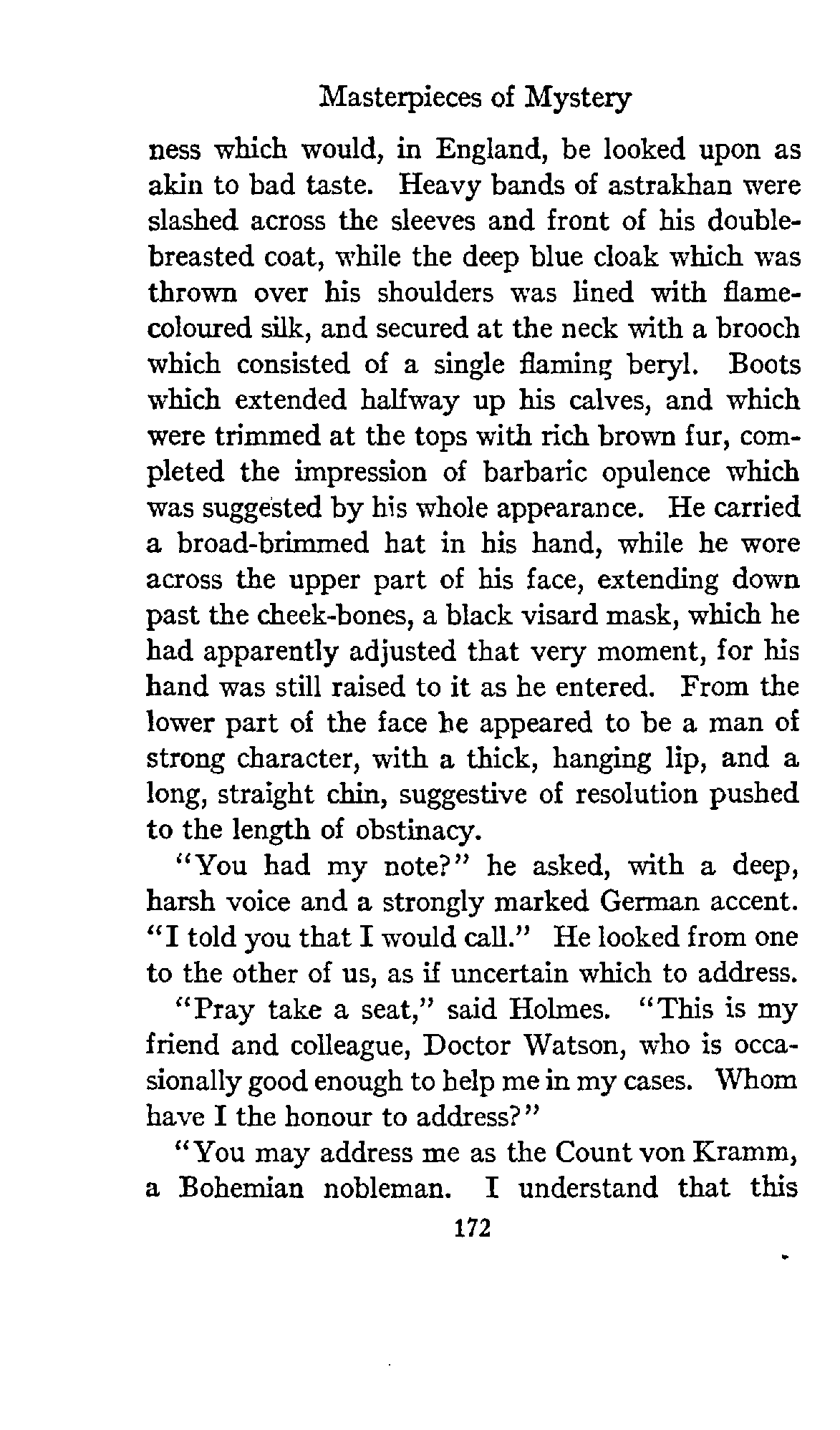 Masterpieces of Mystery

ness which would, in England, be looked upon as akin to bad taste. Heavy bands of astrakhan were slashed across the sleeves and front of his double-breasted coat, while the deep blue cloak which was thrown over his shoulders was lined with flame-coloured silk, and secured at the neck with a brooch which consisted of a single flaming beryl. Boots which extended halfway up his calves, and which were trimmed at the tops with rich brown fur, completed the impression of barbaric opulence which was suggested by his whole appearance. He carried a broad-brimmed hat in his hand, while he wore across the upper part of his face, extending down past the cheek-bones, a black visard mask, which he had apparently adjusted that very moment, for his hand was still raised to it as he entered. From the lower part of the face he appeared to be a man of strong character, with a thick, hanging lip, and a long, straight chin, suggestive of resolution pushed to the length of obstinacy.

"You had my note?" he asked, with a deep, harsh voice and a strongly marked German accent. "I told you that I would call." He looked from one to the other of us, as if uncertain which to address.

"Pray take a seat," said Holmes. "This is my friend and colleague, Doctor Watson, who is occasionally good enough to help me in my cases. Whom have I the honour to address?"

"You may address me as the Count von Kramm, a Bohemian nobleman. I understand that this

172